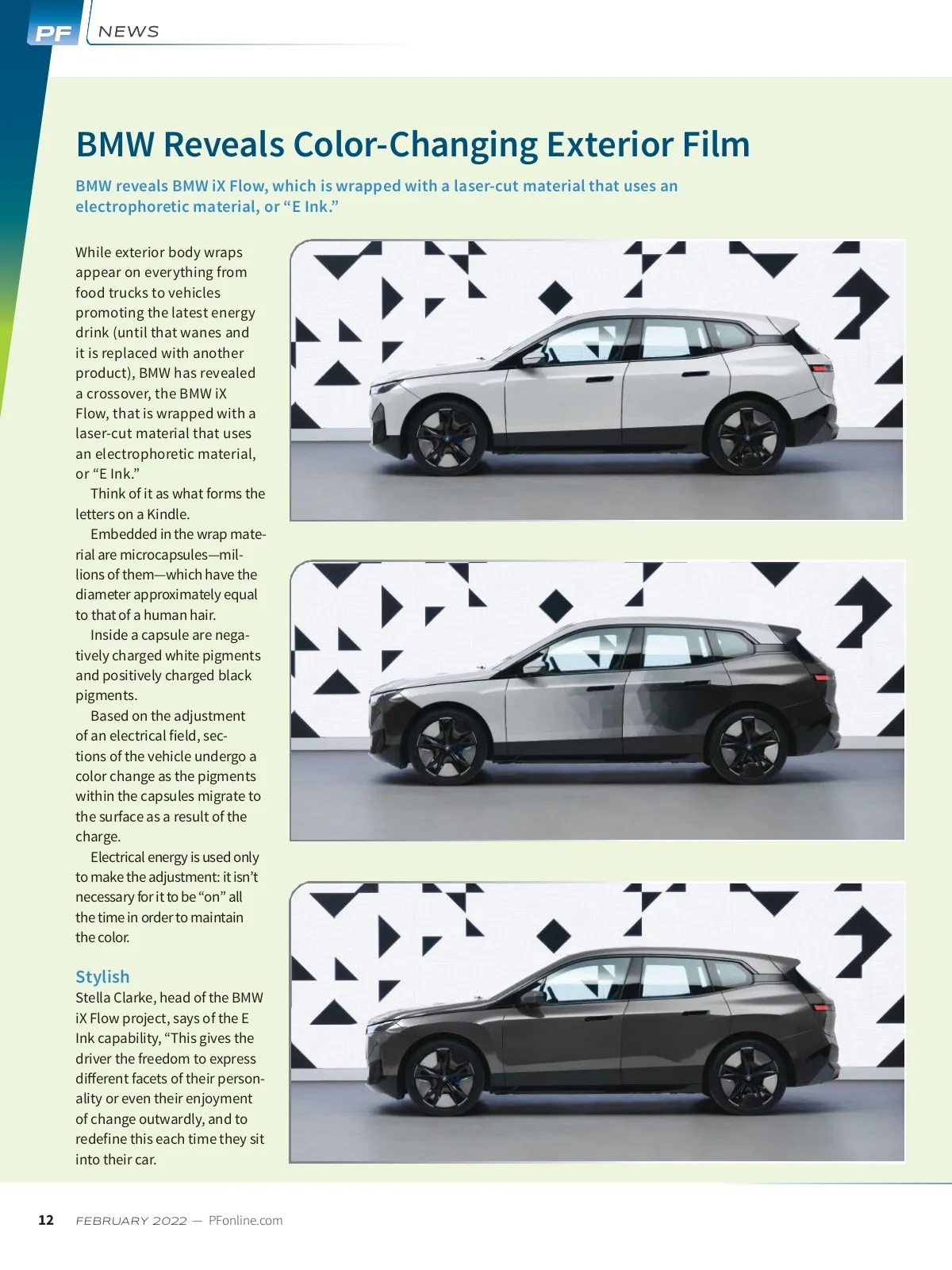 PF NEWS

BMW Reveals Color-Changing Exterior Film

BMW reveals BMW iX Flow, which is wrapped with a laser-cut material that uses an electrophoretic material, or “E Ink.”

While exterior body wraps appear on everything from food trucks to vehicles promoting the latest energy drink (until that wanes and it is replaced with another product), BMW has revealed a crossover, the BMW iX Flow, that is wrapped with a laser-cut material that uses an electrophoretic material, or “E Ink.”

Think of it as what forms the letters on a Kindle.

Embedded in the wrap material are microcapsules—millions of them—which have the diameter approximately equal to that of a human hair.

Inside a capsule are negatively charged white pigments and positively charged black pigments.

Based on the adjustment of an electrical field, sections of the vehicle undergo a color change as the pigments within the capsules migrate to the surface as a result of the charge.

Electrical energy is used only to make the adjustment: it isn’t necessary for it to be “on” all the time in order to maintain the color.

Stylish
Stella Clarke, head of the BMW iX Flow project, says of the E Ink capability, “This gives the driver the freedom to express different facets of their personality or even their enjoyment of change outwardly, and to redefine this each time they sit into their car.

12 FEBRUARY 2022 — PFonline.com